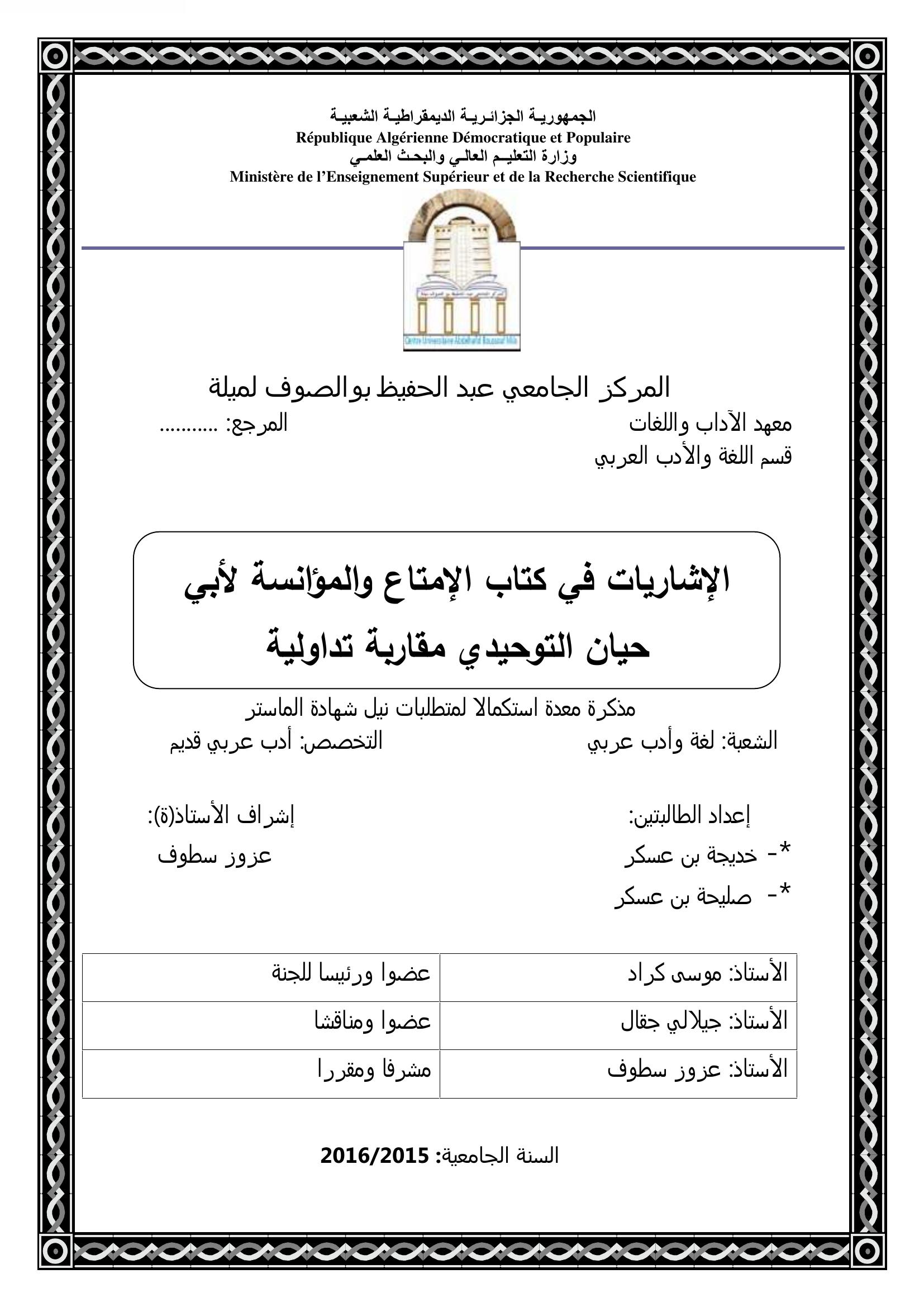 الجمهوريـة الجزائـريـة الديمقراطيـة الشعبيـة
République Algérienne Démocratique et Populaire
وزارة التعليـم العالـي والبحـث العلمـي
Ministère de l'Enseignement Supérieur et de la Recherche Scientifique

Centre Universitaire Abdelhafid Boussouf Mila

المركز الجامعي عبد الحفيظ بوالصوف لميلة

معهد الآداب واللغات
المرجع: ...........
قسم اللغة والأدب العربي

الإشاريات في كتاب الإمتاع والمؤانسة لأبي حيان التوحيدي مقاربة تداولية

مذكرة معدة استكمالا لمتطلبات نيل شهادة الماستر

الشعبة: لغة وأدب عربي
التخصص: أدب عربي قديم

إعداد الطالبتين:
*- خديجة بن عسكر
*- صليحة بن عسكر

إشراف الأستاذ(ة):
عزوز سطوف

| الأستاذ: موسى كراد | عضوا ورئيسا للجنة |
|---|---|
| الأستاذ: جيلالي جقال | عضوا ومناقشا |
| الأستاذ: عزوز سطوف | مشرفا ومقررا |

السنة الجامعية: 2016/2015